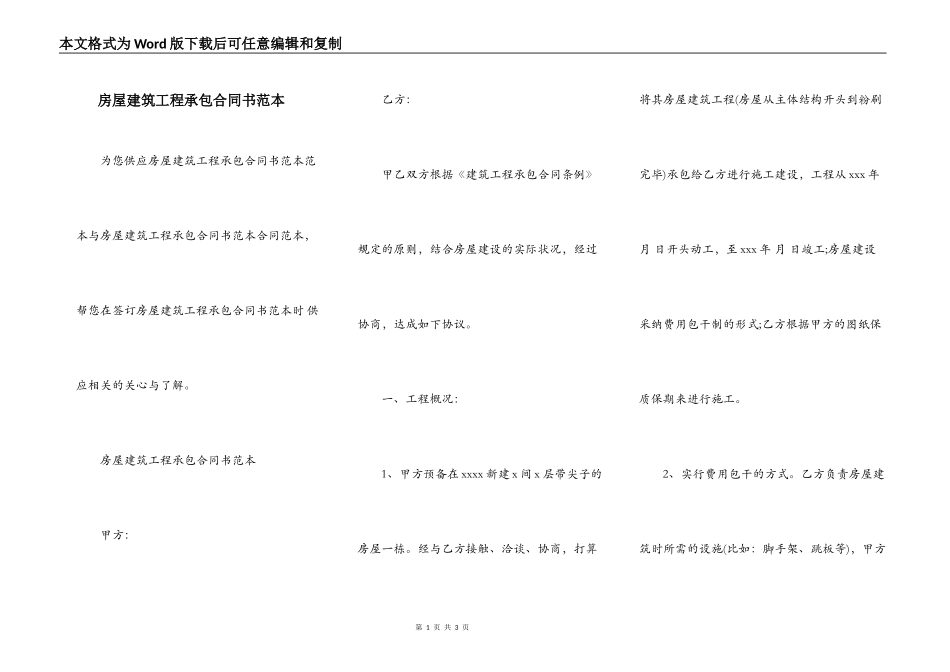 本文格式为Word版下载后可任意编辑和复制

房屋建筑工程承包合同书范本

为您供应房屋建筑工程承包合同书范本范本与房屋建筑工程承包合同书范本合同范本，帮您在签订房屋建筑工程承包合同书范本时供应相关的关心与了解。

房屋建筑工程承包合同书范本

甲方：

乙方：

甲乙双方根据《建筑工程承包合同条例》规定的原则，结合房屋建设的实际状况，经过协商，达成如下协议。

一、工程概况：

1、甲方预备在xxxx新建x间x层带尖子的房屋一栋。经与乙方接触、洽谈、协商，打算将其房屋建筑工程(房屋从主体结构开头到粉刷完毕)承包给乙方进行施工建设，工程从xxx年 月 日开头动工，至xxx年 月 日竣工;房屋建设采纳费用包干制的形式;乙方根据甲方的图纸保质保期来进行施工。

2、实行费用包干的方式。乙方负责房屋建筑时所需的设施(比如：脚手架、跳板等)，甲方

第 1 页 共 3 页